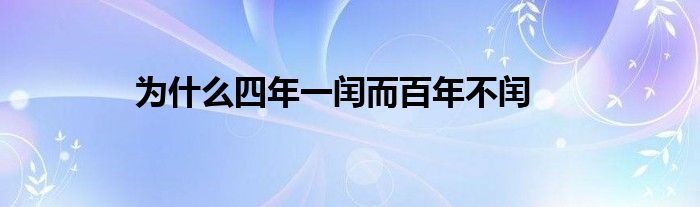 为什么四年一闰而百年不闰